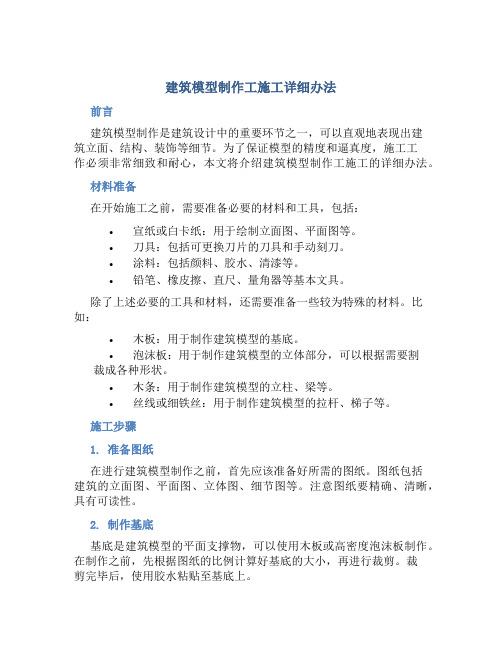 建筑模型制作工施工详细办法

前言

建筑模型制作是建筑设计中的重要环节之一，可以直观地表现出建筑立面、结构、装饰等细节。为了保证模型的精度和逼真度，施工工作必须非常细致和耐心，本文将介绍建筑模型制作工施工的详细办法。

材料准备

在开始施工之前，需要准备必要的材料和工具，包括：

• 宣纸或白卡纸：用于绘制立面图、平面图等。
• 刀具：包括可更换刀片的刀具和手动刻刀。
• 涂料：包括颜料、胶水、清漆等。
• 铅笔、橡皮擦、直尺、量角器等基本文具。

除了上述必要的工具和材料，还需要准备一些较为特殊的材料。比如：

• 木板：用于制作建筑模型的基底。
• 泡沫板：用于制作建筑模型的立体部分，可以根据需要割裁成各种形状。
• 木条：用于制作建筑模型的立柱、梁等。
• 丝线或细铁丝：用于制作建筑模型的拉杆、梯子等。

施工步骤

1. 准备图纸

在进行建筑模型制作之前，首先应该准备好所需的图纸。图纸包括建筑的立面图、平面图、立体图、细节图等。注意图纸要精确、清晰，具有可读性。

2. 制作基底

基底是建筑模型的平面支撑物，可以使用木板或高密度泡沫板制作。在制作之前，先根据图纸的比例计算好基底的大小，再进行裁剪。裁剪完毕后，使用胶水粘贴至基底上。